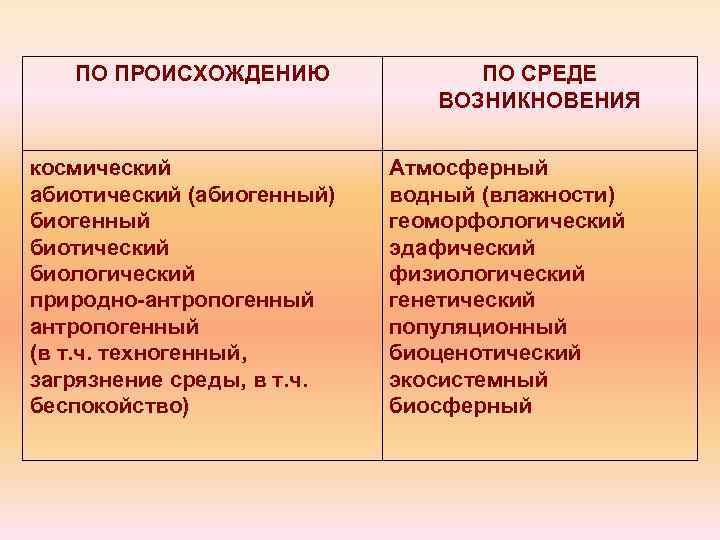 | ПО ПРОИСХОЖДЕНИЮ | ПО СРЕДЕ ВОЗНИКНОВЕНИЯ |
|---|---|
| космический<br>абиотический (абиогенный)<br>биогенный<br>биотический<br>биологический<br>природно-антропогенный<br>антропогенный<br>(в т.ч. техногенный, загрязнение среды, в т.ч. беспокойство) | Атмосферный<br>водный (влажности)<br>геоморфологический<br>эдафический<br>физиологический<br>генетический<br>популяционный<br>биоценотический<br>экосистемный<br>биосферный |